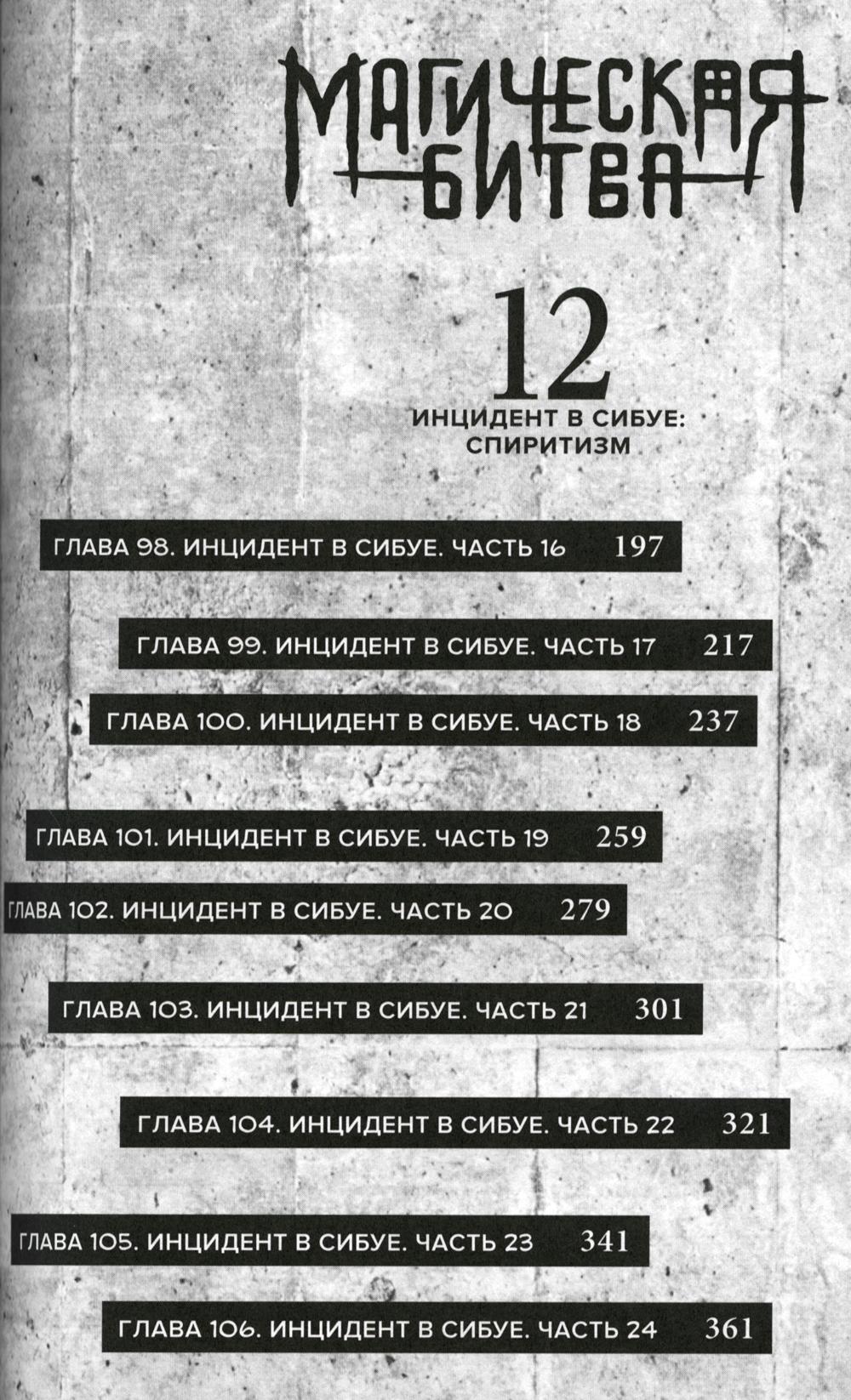 МАГИЧЕСКАЯ БИТВА

12

ИНЦИДЕНТ В СИБУЕ: СПИРИТИЗМ

ГЛАВА 98. ИНЦИДЕНТ В СИБУЕ. ЧАСТЬ 16 197

ГЛАВА 99. ИНЦИДЕНТ В СИБУЕ. ЧАСТЬ 17 217

ГЛАВА 100. ИНЦИДЕНТ В СИБУЕ. ЧАСТЬ 18 237

ГЛАВА 101. ИНЦИДЕНТ В СИБУЕ. ЧАСТЬ 19 259

ГЛАВА 102. ИНЦИДЕНТ В СИБУЕ. ЧАСТЬ 20 279

ГЛАВА 103. ИНЦИДЕНТ В СИБУЕ. ЧАСТЬ 21 301

ГЛАВА 104. ИНЦИДЕНТ В СИБУЕ. ЧАСТЬ 22 321

ГЛАВА 105. ИНЦИДЕНТ В СИБУЕ. ЧАСТЬ 23 341

ГЛАВА 106. ИНЦИДЕНТ В СИБУЕ. ЧАСТЬ 24 361